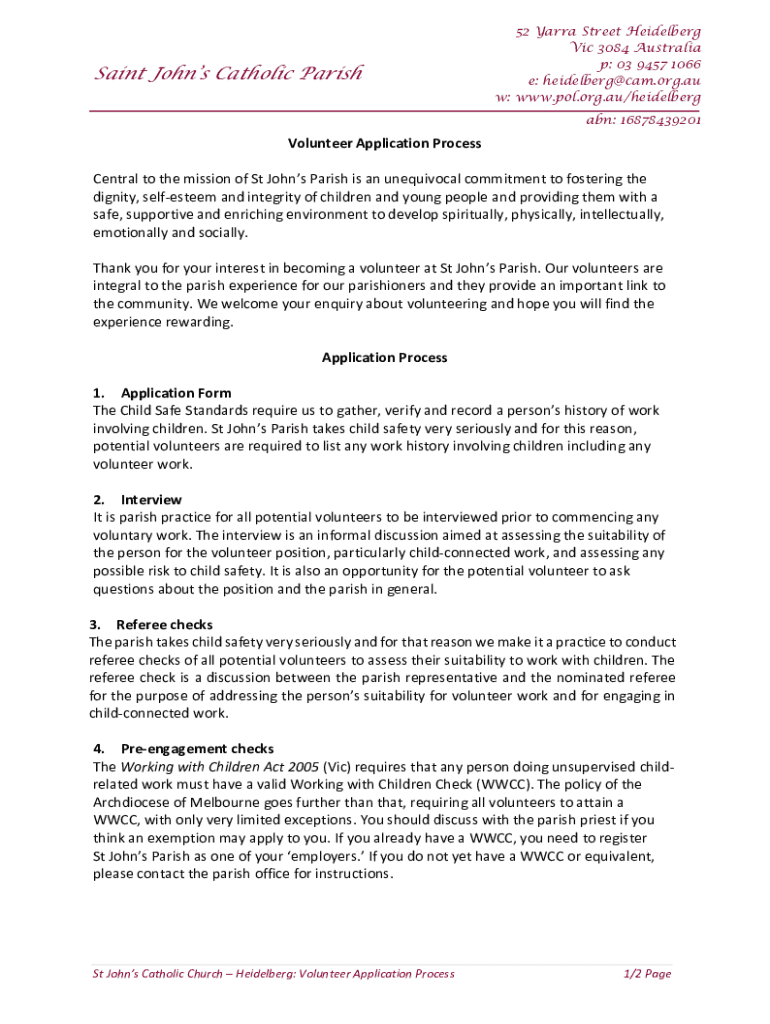 Saint John's Catholic Parish

52 Yarra Street Heidelberg
Vic 3084 Australia
p: 03 9457 1066
e: heidelberg@cam.org.au
w: www.pol.org.au/heidelberg
abn: 16878439201

Volunteer Application Process

Central to the mission of St John's Parish is an unequivocal commitment to fostering the dignity, self-esteem and integrity of children and young people and providing them with a safe, supportive and enriching environment to develop spiritually, physically, intellectually, emotionally and socially.

Thank you for your interest in becoming a volunteer at St John's Parish. Our volunteers are integral to the parish experience for our parishioners and they provide an important link to the community. We welcome your enquiry about volunteering and hope you will find the experience rewarding.

Application Process

1. Application Form
The Child Safe Standards require us to gather, verify and record a person's history of work involving children. St John's Parish takes child safety very seriously and for this reason, potential volunteers are required to list any work history involving children including any volunteer work.

2. Interview
It is parish practice for all potential volunteers to be interviewed prior to commencing any voluntary work. The interview is an informal discussion aimed at assessing the suitability of the person for the volunteer position, particularly child-connected work, and assessing any possible risk to child safety. It is also an opportunity for the potential volunteer to ask questions about the position and the parish in general.

3. Referee checks
The parish takes child safety very seriously and for that reason we make it a practice to conduct referee checks of all potential volunteers to assess their suitability to work with children. The referee check is a discussion between the parish representative and the nominated referee for the purpose of addressing the person's suitability for volunteer work and for engaging in child-connected work.

4. Pre-engagement checks
The Working with Children Act 2005 (Vic) requires that any person doing unsupervised child-related work must have a valid Working with Children Check (WWCC). The policy of the Archdiocese of Melbourne goes further than that, requiring all volunteers to attain a WWCC, with only very limited exceptions. You should discuss with the parish priest if you think an exemption may apply to you. If you already have a WWCC, you need to register St John's Parish as one of your 'employers.' If you do not yet have a WWCC or equivalent, please contact the parish office for instructions.

St John's Catholic Church – Heidelberg: Volunteer Application Process 1/2 Page